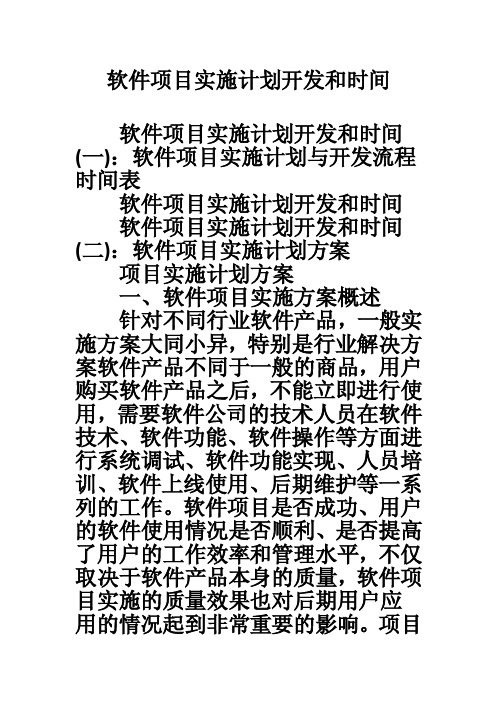 软件项目实施计划开发和时间

软件项目实施计划开发和时间(一)：软件项目实施计划与开发流程时间表

软件项目实施计划开发和时间

软件项目实施计划开发和时间(二)：软件项目实施计划方案

项目实施计划方案

一、软件项目实施方案概述

针对不同行业软件产品，一般实施方案大同小异，特别是行业解决方案软件产品不同于一般的商品，用户购买软件产品之后，不能立即进行使用，需要软件公司的技术人员在软件技术、软件功能、软件操作等方面进行系统调试、软件功能实现、人员培训、软件上线使用、后期维护等一系列的工作。软件项目是否成功、用户的软件使用情况是否顺利、是否提高了用户的工作效率和管理水平，不仅取决于软件产品本身的质量，软件项目实施的质量效果也对后期用户应用的情况起到非常重要的影响。项目